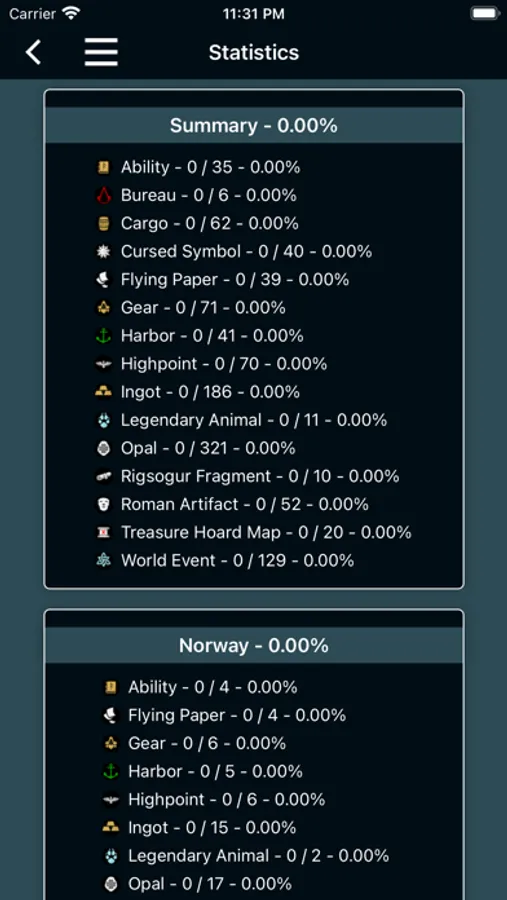 Carrier 11:31 PM

Statistics

Summary - 0.00%

Ability - 0 / 35 - 0.00%
Bureau - 0 / 6 - 0.00%
Cargo - 0 / 62 - 0.00%
Cursed Symbol - 0 / 40 - 0.00%
Flying Paper - 0 / 39 - 0.00%
Gear - 0 / 71 - 0.00%
Harbor - 0 / 41 - 0.00%
Highpoint - 0 / 70 - 0.00%
Ingot - 0 / 186 - 0.00%
Legendary Animal - 0 / 11 - 0.00%
Opal - 0 / 321 - 0.00%
Rigsogur Fragment - 0 / 10 - 0.00%
Roman Artifact - 0 / 52 - 0.00%
Treasure Hoard Map - 0 / 20 - 0.00%
World Event - 0 / 129 - 0.00%

Norway - 0.00%

Ability - 0 / 4 - 0.00%
Flying Paper - 0 / 4 - 0.00%
Gear - 0 / 6 - 0.00%
Harbor - 0 / 5 - 0.00%
Highpoint - 0 / 6 - 0.00%
Ingot - 0 / 15 - 0.00%
Legendary Animal - 0 / 2 - 0.00%
Opal - 0 / 17 - 0.00%